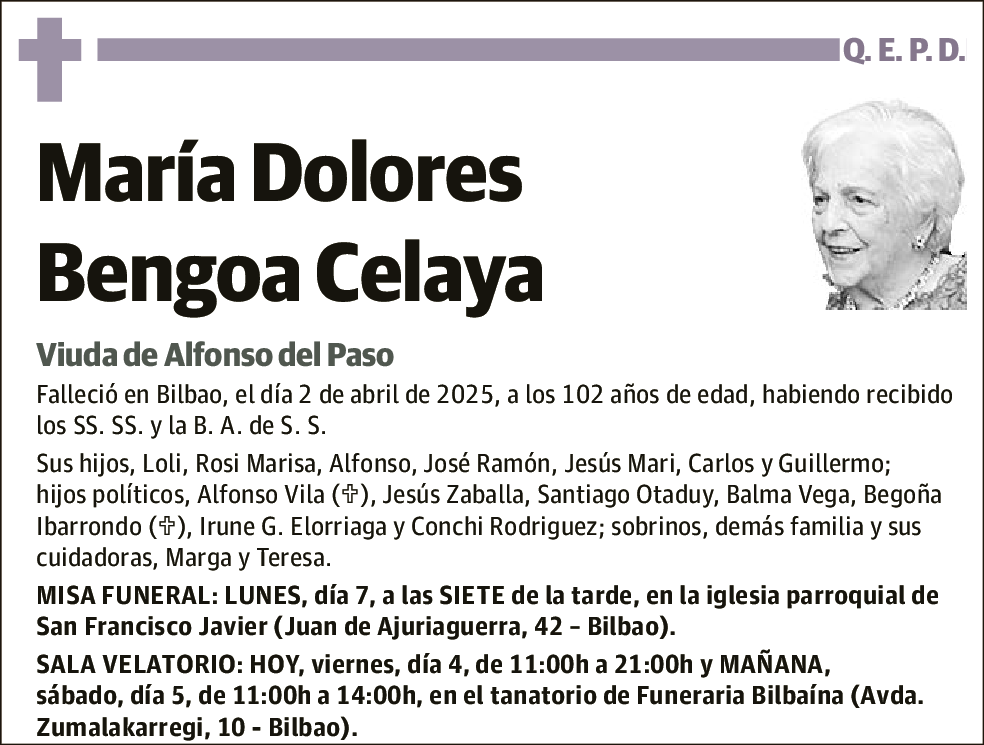 Q. E. P. D.

María Dolores Bengoa Celaya

Viuda de Alfonso del Paso

Falleció en Bilbao, el día 2 de abril de 2025, a los 102 años de edad, habiendo recibido los SS. SS. y la B. A. de S. S.

Sus hijos, Loli, Rosi Marisa, Alfonso, José Ramón, Jesús Mari, Carlos y Guillermo; hijos políticos, Alfonso Vila (✞), Jesús Zaballa, Santiago Otaduy, Balma Vega, Begoña Ibarrondo (✞), Irune G. Elorriaga y Conchi Rodriguez; sobrinos, demás familia y sus cuidadoras, Marga y Teresa.

MISA FUNERAL: LUNES, día 7, a las SIETE de la tarde, en la iglesia parroquial de San Francisco Javier (Juan de Ajuriaguerra, 42 - Bilbao).

SALA VELATORIO: HOY, viernes, día 4, de 11:00h a 21:00h y MAÑANA, sábado, día 5, de 11:00h a 14:00h, en el tanatorio de Funeraria Bilbaína (Avda. Zumalakarregi, 10 - Bilbao).